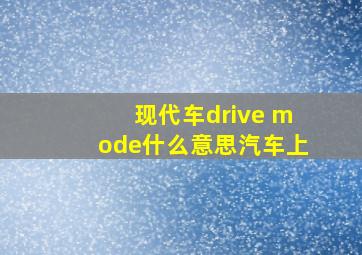 现代车drive mode什么意思汽车上